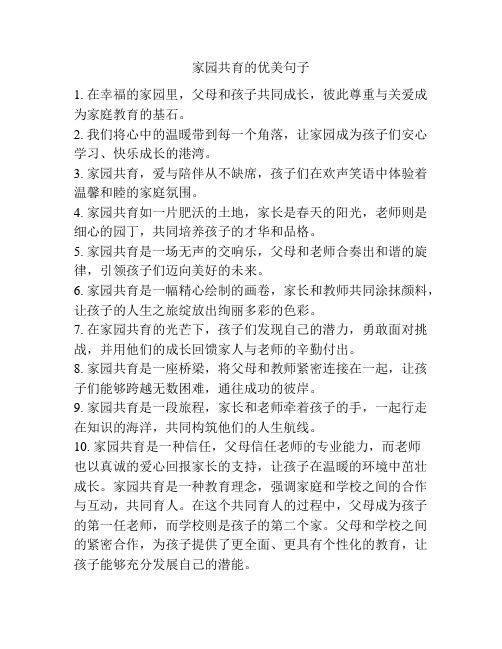 家园共育的优美句子

1. 在幸福的家园里，父母和孩子共同成长，彼此尊重与关爱成为家庭教育的基石。

2. 我们将心中的温暖带到每一个角落，让家园成为孩子们安心学习、快乐成长的港湾。

3. 家园共育，爱与陪伴从不缺席，孩子们在欢声笑语中体验着温馨和睦的家庭氛围。

4. 家园共育如一片肥沃的土地，家长是春天的阳光，老师则是细心的园丁，共同培养孩子的才华和品格。

5. 家园共育是一场无声的交响乐，父母和老师合奏出和谐的旋律，引领孩子们迈向美好的未来。

6. 家园共育是一幅精心绘制的画卷，家长和教师共同涂抹颜料，让孩子的人生之旅绽放出绚丽多彩的色彩。

7. 在家园共育的光芒下，孩子们发现自己的潜力，勇敢面对挑战，并用他们的成长回馈家人与老师的辛勤付出。

8. 家园共育是一座桥梁，将父母和教师紧密连接在一起，让孩子们能够跨越无数困难，通往成功的彼岸。

9. 家园共育是一段旅程，家长和老师牵着孩子的手，一起行走在知识的海洋，共同构筑他们的人生航线。

10. 家园共育是一种信任，父母信任老师的专业能力，而老师也以真诚的爱心回报家长的支持，让孩子在温暖的环境中茁壮成长。家园共育是一种教育理念，强调家庭和学校之间的合作与互动，共同育人。在这个共同育人的过程中，父母成为孩子的第一任老师，而学校则是孩子的第二个家。父母和学校之间的紧密合作，为孩子提供了更全面、更具有个性化的教育，让孩子能够充分发展自己的潜能。